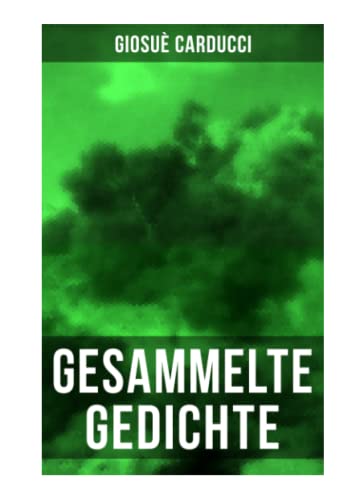 GIOSUÈ CARDUCCI

GESAMMELTE GEDICHTE